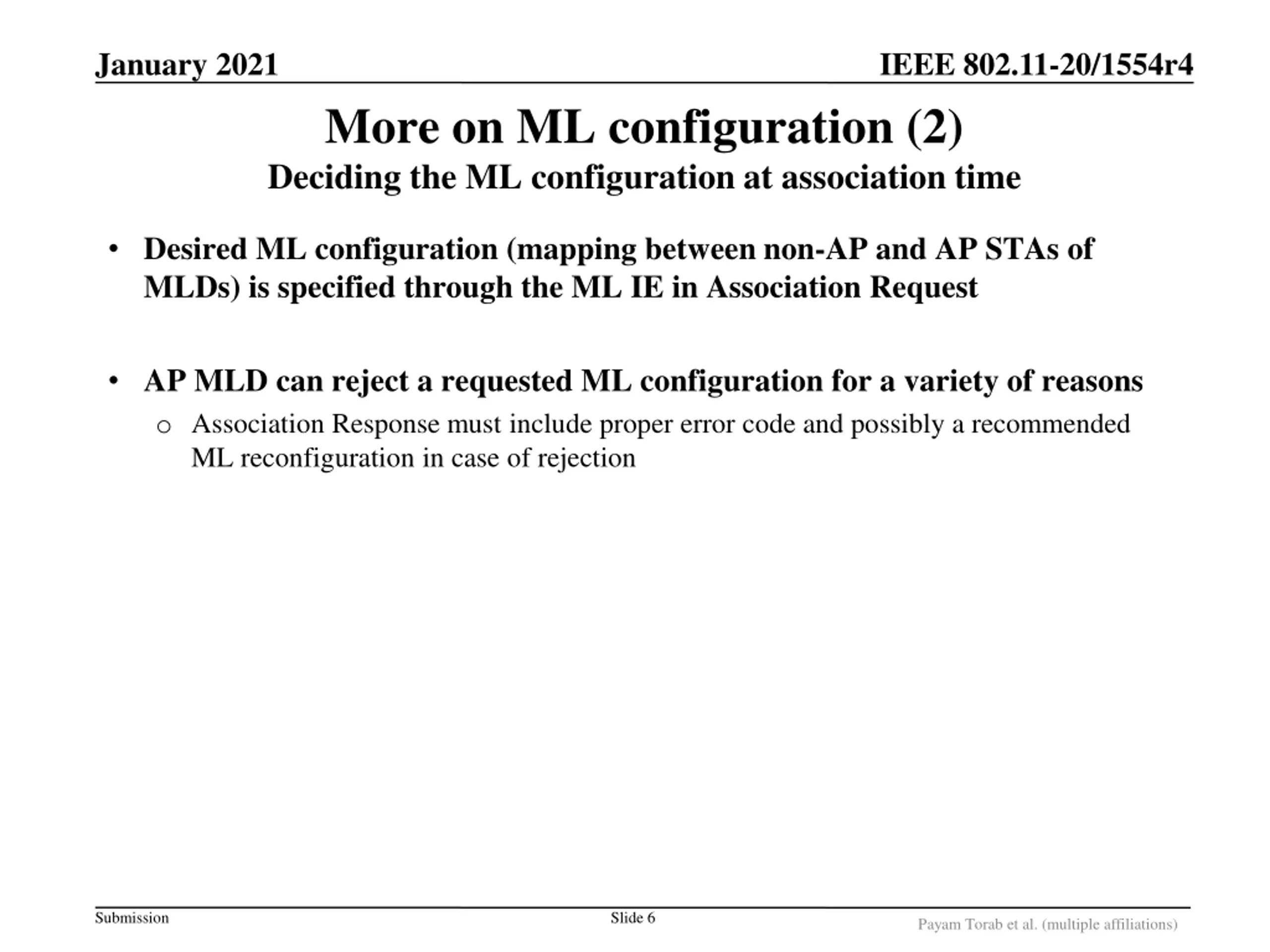 January 2021

IEEE 802.11-20/1554r4

More on ML configuration (2)

Deciding the ML configuration at association time

• Desired ML configuration (mapping between non-AP and AP STAs of MLDs) is specified through the ML IE in Association Request

• AP MLD can reject a requested ML configuration for a variety of reasons
  o Association Response must include proper error code and possibly a recommended ML reconfiguration in case of rejection

Submission

Slide 6

Payam Torab et al. (multiple affiliations)